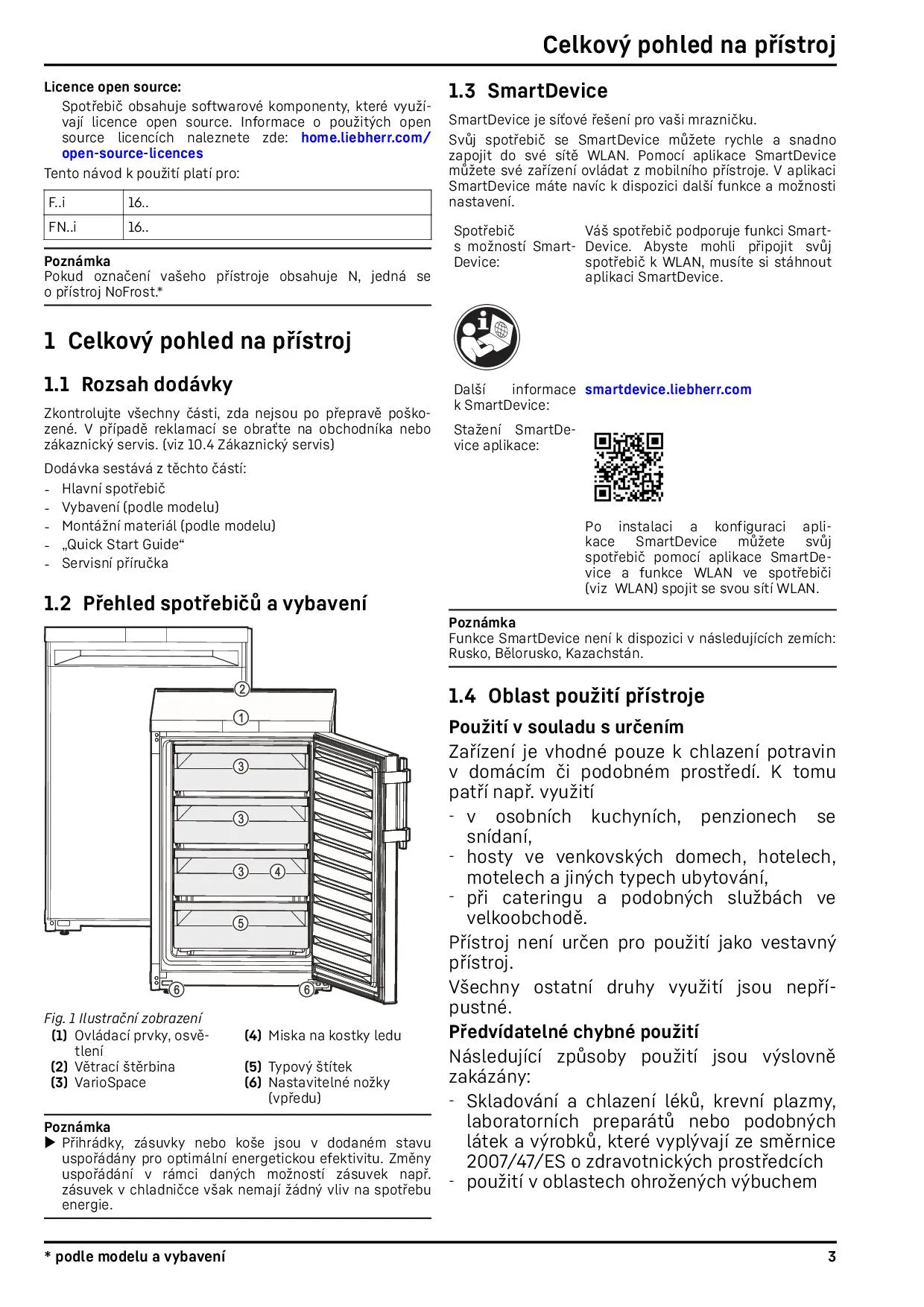 Celkový pohled na přístroj

Licence open source:

Spotřebič obsahuje softwarové komponenty, které využívají licence open source. Informace o použitých open source licencích naleznete zde: home.liebherr.com/open-source-licences

Tento návod k použití platí pro:

| F..i | 16.. |
|---|---|
| FN..i | 16.. |

Poznámka
Pokud označení vašeho přístroje obsahuje N, jedná se o přístroj NoFrost.*

1 Celkový pohled na přístroj

1.1 Rozsah dodávky

Zkontrolujte všechny části, zda nejsou po přepravě poškozené. V případě reklamací se obraťte na obchodníka nebo zákaznický servis. (viz 10.4 Zákaznický servis)

Dodávka sestává z těchto částí:
- Hlavní spotřebič
- Vybavení (podle modelu)
- Montážní materiál (podle modelu)
- „Quick Start Guide“
- Servisní příručka

1.2 Přehled spotřebičů a vybavení

2
1
3
3
3 4
5
6 6

Fig. 1 Ilustrační zobrazení
(1) Ovládací prvky, osvětlení
(2) Větrací štěrbina
(3) VarioSpace
(4) Miska na kostky ledu
(5) Typový štítek
(6) Nastavitelné nožky (vpředu)

Poznámka
▶ Přihrádky, zásuvky nebo koše jsou v dodaném stavu uspořádány pro optimální energetickou efektivitu. Změny uspořádání v rámci daných možností zásuvek např. zásuvek v chladničce však nemají žádný vliv na spotřebu energie.

1.3 SmartDevice

SmartDevice je síťové řešení pro vaši mrazničku.

Svůj spotřebič se SmartDevice můžete rychle a snadno zapojit do své sítě WLAN. Pomocí aplikace SmartDevice můžete své zařízení ovládat z mobilního přístroje. V aplikaci SmartDevice máte navíc k dispozici další funkce a možnosti nastavení.

Spotřebič s možností SmartDevice: Váš spotřebič podporuje funkci SmartDevice. Abyste mohli připojit svůj spotřebič k WLAN, musíte si stáhnout aplikaci SmartDevice.

Další informace k SmartDevice: smartdevice.liebherr.com

Stažení SmartDevice aplikace:

Po instalaci a konfiguraci aplikace SmartDevice můžete svůj spotřebič pomocí aplikace SmartDevice a funkce WLAN ve spotřebiči (viz WLAN) spojit se svou sítí WLAN.

Poznámka
Funkce SmartDevice není k dispozici v následujících zemích: Rusko, Bělorusko, Kazachstán.

1.4 Oblast použití přístroje

Použití v souladu s určením

Zařízení je vhodné pouze k chlazení potravin v domácím či podobném prostředí. K tomu patří např. využití
- v osobních kuchyních, penzionech se snídaní,
- hosty ve venkovských domech, hotelech, motelech a jiných typech ubytování,
- při cateringu a podobných službách ve velkoobchodě.

Přístroj není určen pro použití jako vestavný přístroj.

Všechny ostatní druhy využití jsou nepřípustné.

Předvídatelné chybné použití

Následující způsoby použití jsou výslovně zakázány:
- Skladování a chlazení léků, krevní plazmy, laboratorních preparátů nebo podobných látek a výrobků, které vyplývají ze směrnice 2007/47/ES o zdravotnických prostředcích
- použití v oblastech ohrožených výbuchem

* podle modelu a vybavení
3